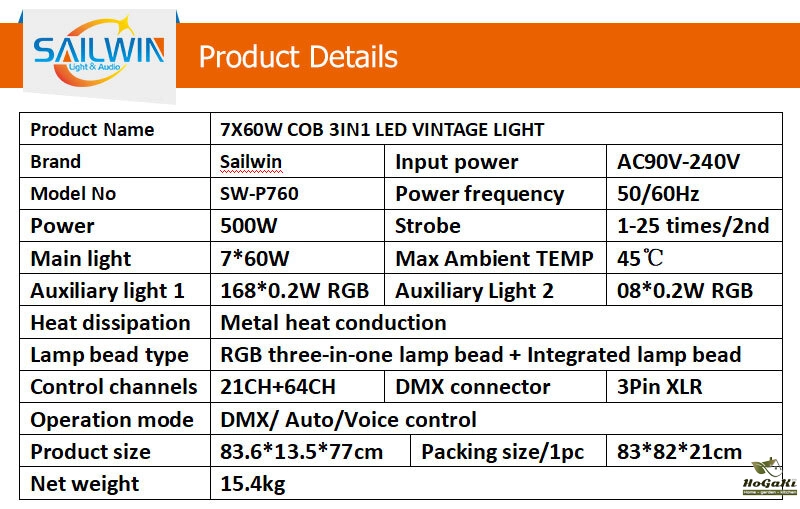 SAILWIN
Light & Audio

Product Details

| Product Name | 7X60W COB 3IN1 LED VINTAGE LIGHT | | |
|---|---|---|---|
| Brand | Sailwin | Input power | AC90V-240V |
| Model No | SW-P760 | Power frequency | 50/60Hz |
| Power | 500W | Strobe | 1-25 times/2nd |
| Main light | 7*60W | Max Ambient TEMP | 45℃ |
| Auxiliary light 1 | 168*0.2W RGB | Auxiliary Light 2 | 08*0.2W RGB |
| Heat dissipation | Metal heat conduction | | |
| Lamp bead type | RGB three-in-one lamp bead + Integrated lamp bead | | |
| Control channels | 21CH+64CH | DMX connector | 3Pin XLR |
| Operation mode | DMX/ Auto/Voice control | | |
| Product size | 83.6*13.5*77cm | Packing size/1pc | 83*82*21cm |
| Net weight | 15.4kg | | |

HoGaKi